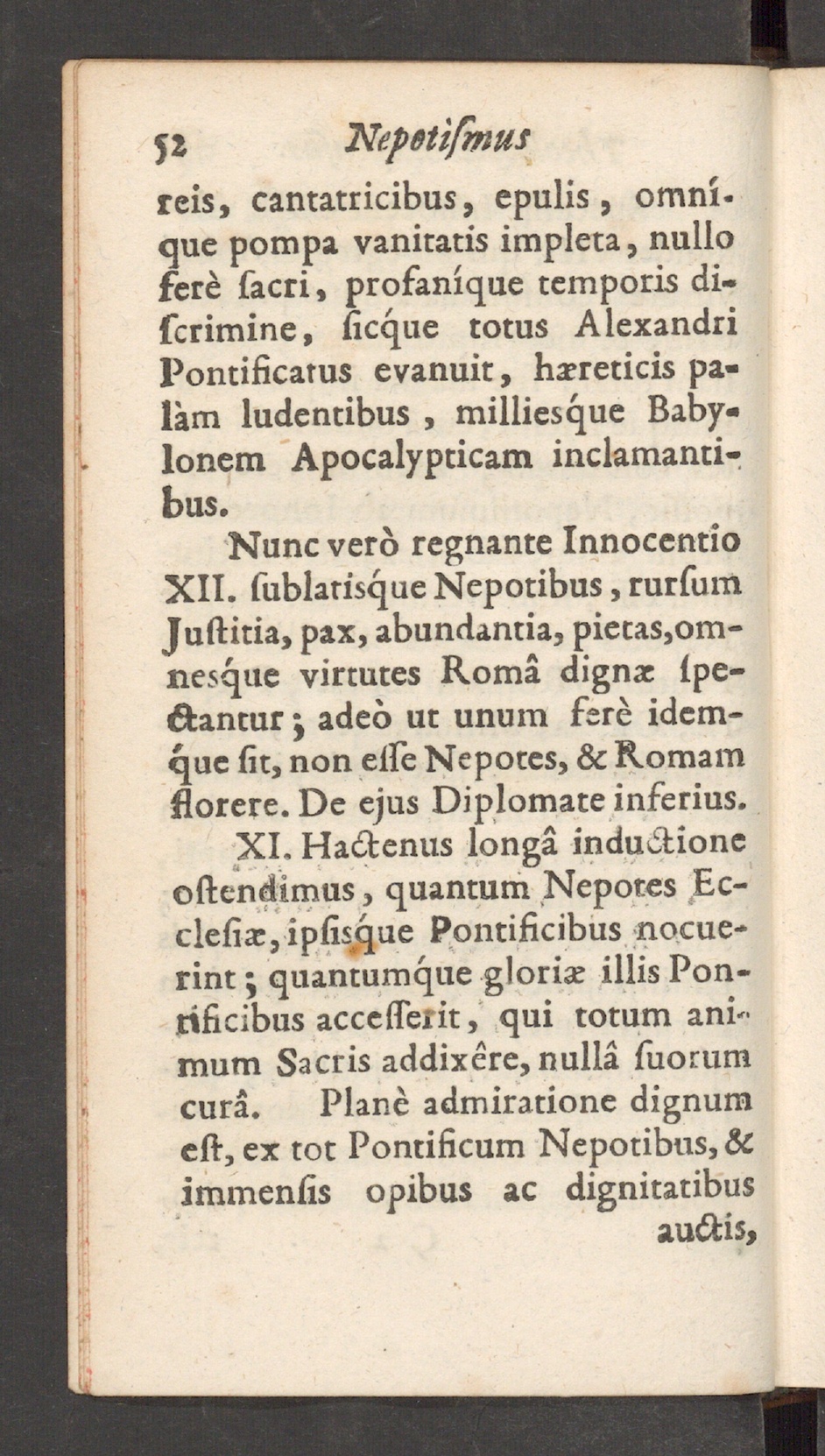 52 Nepotiſmus

reis, cantatricibus, epulis, omníque pompa vanitatis impleta, nullo ferè ſacri, profaníque temporis diſcrimine, ſicque totus Alexandri Pontificatus evanuit, hæreticis palàm ludentibus, milliesque Babylonem Apocalypticam inclamantibus.

Nunc verò regnante Innocentio XII. ſublatisque Nepotibus, rurſum Juſtitia, pax, abundantia, pietas, omnesque virtutes Româ dignæ ſpectantur; adeò ut unum ferè idemque ſit, non eſſe Nepotes, & Romam florere. De ejus Diplomate inferius.

XI. Hactenus longâ inductione oſtendimus, quantum Nepotes Eccleſiæ, ipſisque Pontificibus nocuerint; quantumque gloriæ illis Pontificibus acceſſerit, qui totum animum Sacris addixêre, nullâ ſuorum curâ. Planè admiratione dignum eſt, ex tot Pontificum Nepotibus, & immenſis opibus ac dignitatibus auctis,